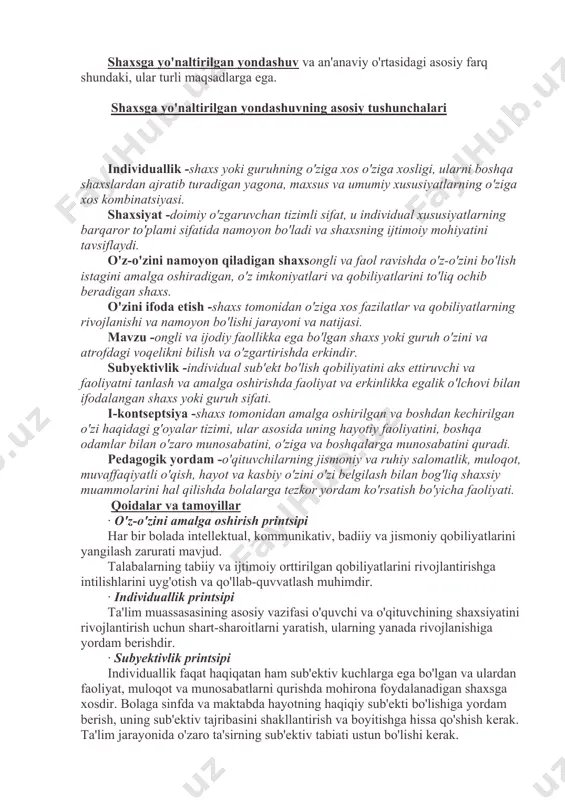 Shaxsga yo'naltirilgan yondashuv va an'anaviy o'rtasidagi asosiy farq shundaki, ular turli maqsadlarga ega.

Shaxsga yo'naltirilgan yondashuvning asosiy tushunchalari

Individuallik -shaxs yoki guruhning o'ziga xos o'ziga xosligi, ularni boshqa shaxslardan ajratib turadigan yagona, maxsus va umumiy xususiyatlarning o'ziga xos kombinatsiyasi.

Shaxsiyat -doimiy o'zgaruvchan tizimli sifat, u individual xususiyatlarning barqaror to'plami sifatida namoyon bo'ladi va shaxsning ijtimoiy mohiyatini tavsiflaydi.

O'z-o'zini namoyon qiladigan shaxsongli va faol ravishda o'z-o'zini bo'lish istagini amalga oshiradigan, o'z imkoniyatlari va qobiliyatlarini to'liq ochib beradigan shaxs.

O'zini ifoda etish -shaxs tomonidan o'ziga xos fazilatlar va qobiliyatlarning rivojlanishi va namoyon bo'lishi jarayoni va natijasi.

Mavzu -ongli va ijodiy faollikka ega bo'lgan shaxs yoki guruh o'zini va atrofdagi voqelikni bilish va o'zgartirishda erkindir.

Subyektivlik -individual sub'ekt bo'lish qobiliyatini aks ettiruvchi va faoliyatni tanlash va amalga oshirishda faoliyat va erkinlikka egalik o'lchovi bilan ifodalangan shaxs yoki guruh sifati.

I-kontseptsiya -shaxs tomonidan amalga oshirilgan va boshdan kechirilgan o'zi haqidagi g'oyalar tizimi, ular asosida uning hayotiy faoliyatini, boshqa odamlar bilan o'zaro munosabatini, o'ziga va boshqalarga munosabatini quradi.

Pedagogik yordam -o'qituvchilarning jismoniy va ruhiy salomatlik, muloqot, muvaffaqiyatli o'qish, hayot va kasbiy o'zini o'zi belgilash bilan bog'liq shaxsiy muammolarini hal qilishda bolalarga tezkor yordam ko'rsatish bo'yicha faoliyati.

Qoidalar va tamoyillar

· O'z-o'zini amalga oshirish printsipi

Har bir bolada intellektual, kommunikativ, badiiy va jismoniy qobiliyatlarini yangilash zarurati mavjud.

Talabalarning tabiiy va ijtimoiy orttirilgan qobiliyatlarini rivojlantirishga intilishlarini uyg'otish va qo'llab-quvvatlash muhimdir.

· Individuallik printsipi

Ta'lim muassasasining asosiy vazifasi o'quvchi va o'qituvchining shaxsiyatini rivojlantirish uchun shart-sharoitlarni yaratish, ularning yanada rivojlanishiga yordam berishdir.

· Subyektivlik printsipi

Individuallik faqat haqiqatan ham sub'ektiv kuchlarga ega bo'lgan va ulardan faoliyat, muloqot va munosabatlarni qurishda mohirona foydalanadigan shaxsga xosdir. Bolaga sinfda va maktabda hayotning haqiqiy sub'ekti bo'lishiga yordam berish, uning sub'ektiv tajribasini shakllantirish va boyitishga hissa qo'shish kerak. Ta'lim jarayonida o'zaro ta'sirning sub'ektiv tabiati ustun bo'lishi kerak.